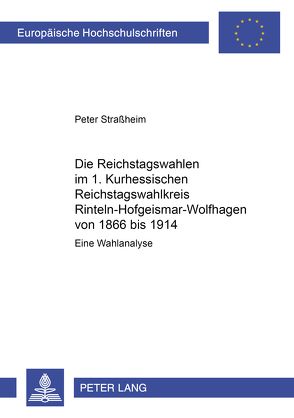 Europäische Hochschulschriften

Peter Straßheim

Die Reichstagswahlen im 1. Kurhessischen Reichstagswahlkreis Rinteln-Hofgeismar-Wolfhagen von 1866 bis 1914

Eine Wahlanalyse

PETER LANG